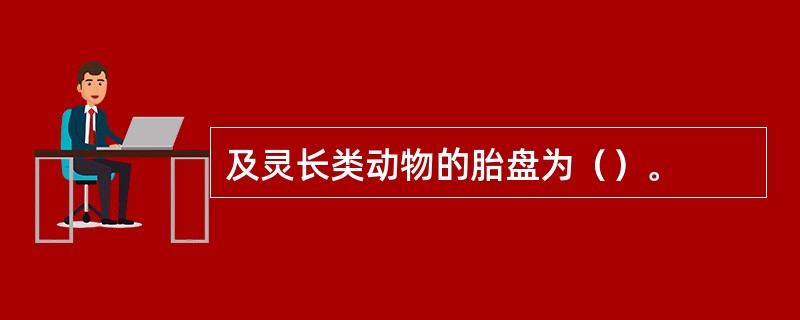 及灵长类动物的胎盘为（）。